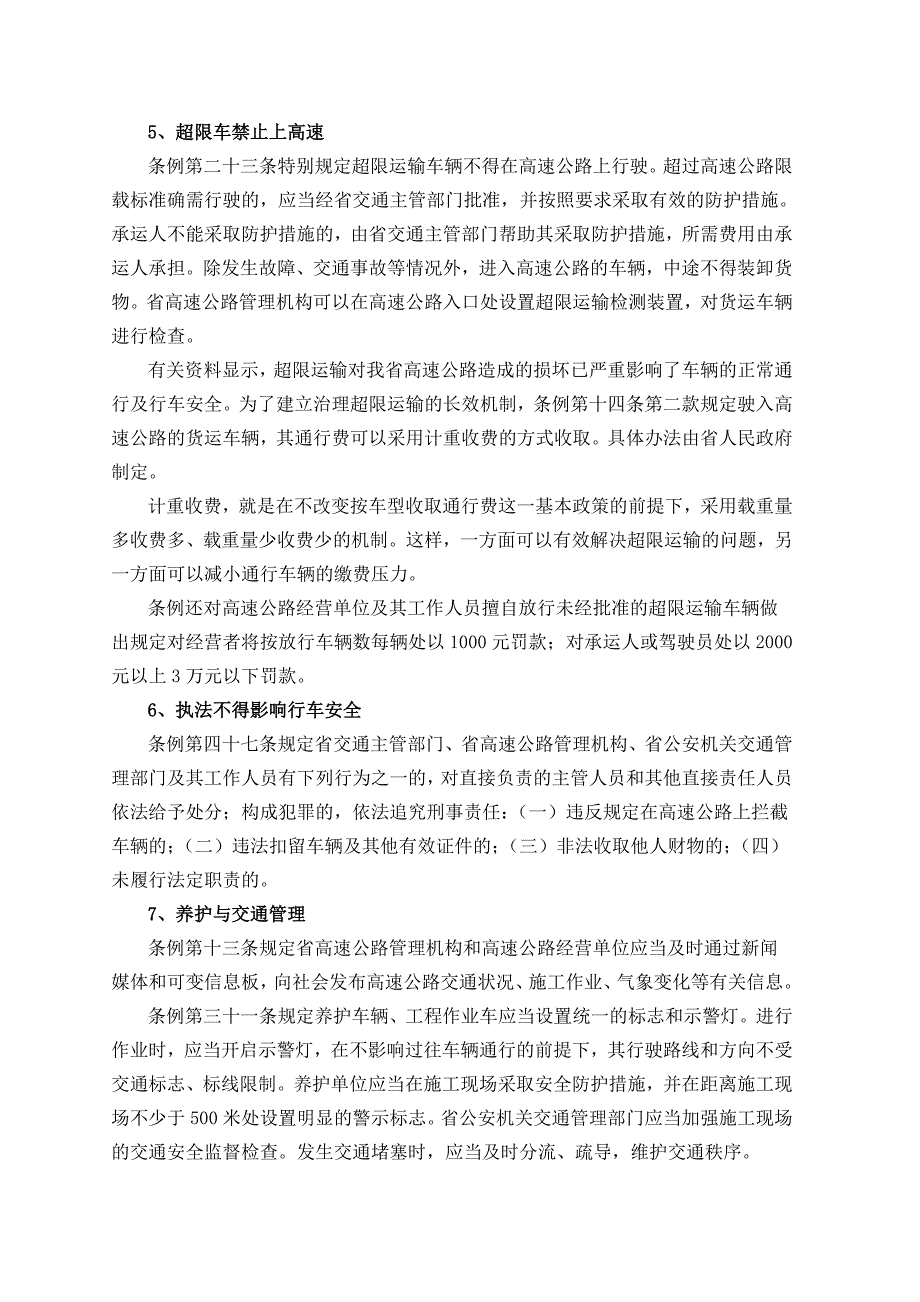 5、超限车禁止上高速

条例第二十三条特别规定超限运输车辆不得在高速公路上行驶。超过高速公路限载标准确需行驶的，应当经省交通主管部门批准，并按照要求采取有效的防护措施。承运人不能采取防护措施的，由省交通主管部门帮助其采取防护措施，所需费用由承运人承担。除发生故障、交通事故等情况外，进入高速公路的车辆，中途不得装卸货物。省高速公路管理机构可以在高速公路入口处设置超限运输检测装置，对货运车辆进行检查。

有关资料显示，超限运输对我省高速公路造成的损坏已严重影响了车辆的正常通行及行车安全。为了建立治理超限运输的长效机制，条例第十四条第二款规定驶入高速公路的货运车辆，其通行费可以采用计重收费的方式收取。具体办法由省人民政府制定。

计重收费，就是在不改变按车型收取通行费这一基本政策的前提下，采用载重量多收费多、载重量少收费少的机制。这样，一方面可以有效解决超限运输的问题，另一方面可以减小通行车辆的缴费压力。

条例还对高速公路经营单位及其工作人员擅自放行未经批准的超限运输车辆做出规定对经营者将按放行车辆数每辆处以 1000 元罚款；对承运人或驾驶员处以 2000 元以上 3 万元以下罚款。

6、执法不得影响行车安全

条例第四十七条规定省交通主管部门、省高速公路管理机构、省公安机关交通管理部门及其工作人员有下列行为之一的，对直接负责的主管人员和其他直接责任人员依法给予处分；构成犯罪的，依法追究刑事责任：（一）违反规定在高速公路上拦截车辆的；（二）违法扣留车辆及其他有效证件的；（三）非法收取他人财物的；（四）未履行法定职责的。

7、养护与交通管理

条例第十三条规定省高速公路管理机构和高速公路经营单位应当及时通过新闻媒体和可变信息板，向社会发布高速公路交通状况、施工作业、气象变化等有关信息。

条例第三十一条规定养护车辆、工程作业车应当设置统一的标志和示警灯。进行作业时，应当开启示警灯，在不影响过往车辆通行的前提下，其行驶路线和方向不受交通标志、标线限制。养护单位应当在施工现场采取安全防护措施，并在距离施工现场不少于 500 米处设置明显的警示标志。省公安机关交通管理部门应当加强施工现场的交通安全监督检查。发生交通堵塞时，应当及时分流、疏导，维护交通秩序。